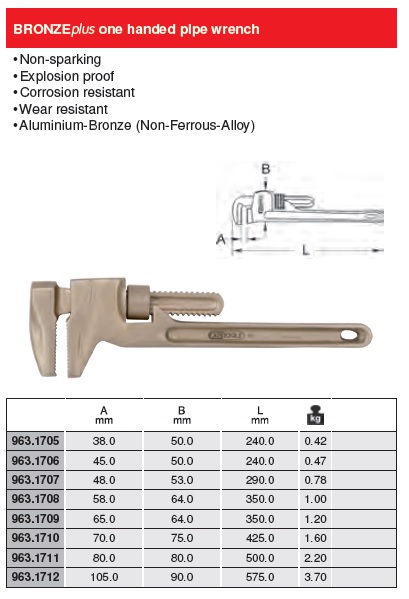 BRONZEplus one handed pipe wrench

• Non-sparking
• Explosion proof
• Corrosion resistant
• Wear resistant
• Aluminium-Bronze (Non-Ferrous-Alloy)

B
A
L

KS TOOLS

| | A mm | B mm | L mm | kg |
|---|---|---|---|---|
| 963.1705 | 38.0 | 50.0 | 240.0 | 0.42 |
| 963.1706 | 45.0 | 50.0 | 240.0 | 0.47 |
| 963.1707 | 48.0 | 53.0 | 290.0 | 0.78 |
| 963.1708 | 58.0 | 64.0 | 350.0 | 1.00 |
| 963.1709 | 65.0 | 64.0 | 350.0 | 1.20 |
| 963.1710 | 70.0 | 75.0 | 425.0 | 1.60 |
| 963.1711 | 80.0 | 80.0 | 500.0 | 2.20 |
| 963.1712 | 105.0 | 90.0 | 575.0 | 3.70 |